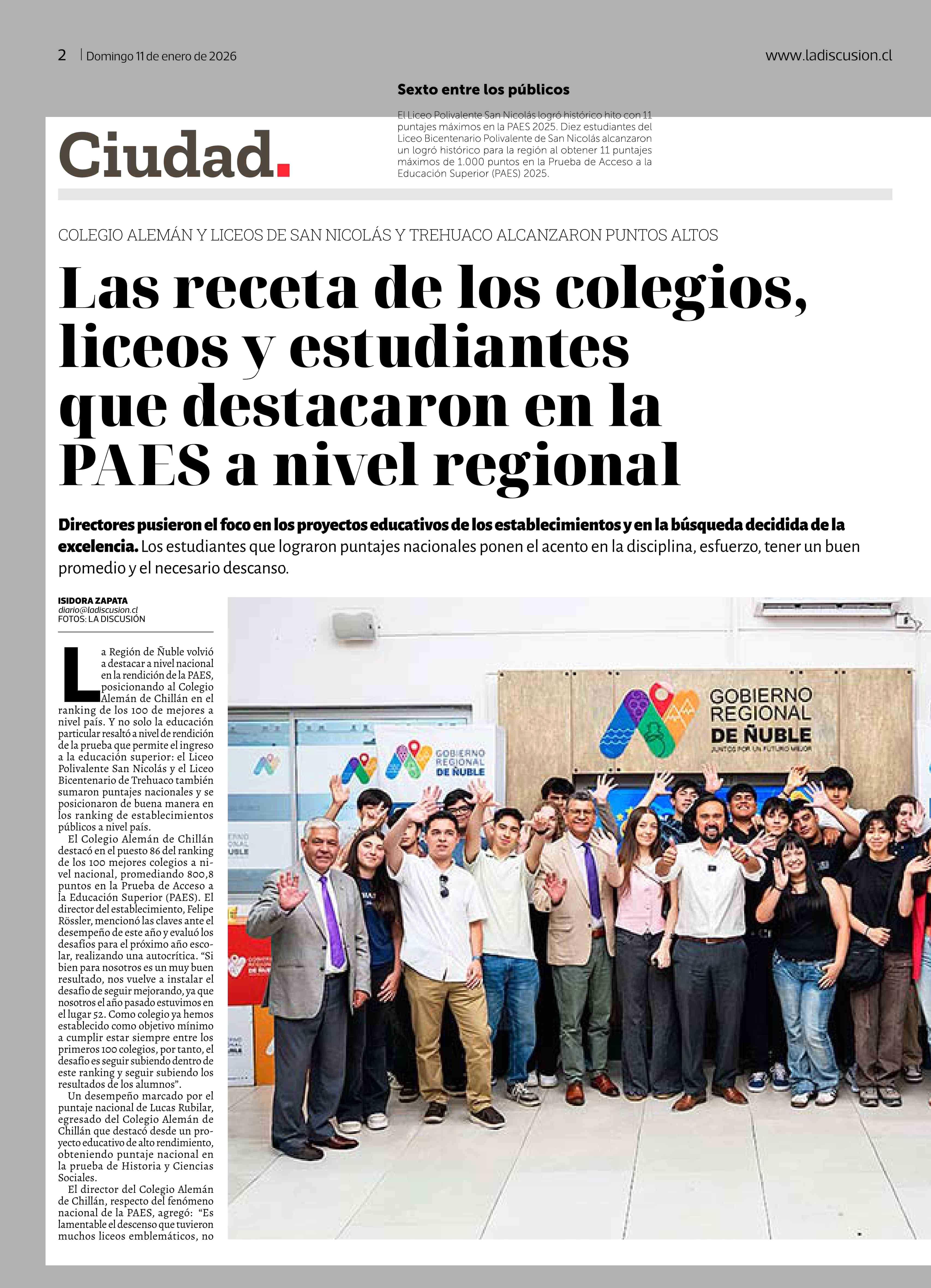 2 | Domingo 11 de enero de 2026

www.ladiscusion.cl

Sexto entre los públicos

El Liceo Polivalente San Nicolás logró histórico hito con 11 puntajes máximos en la PAES 2025. Diez estudiantes del Liceo Bicentenario Polivalente de San Nicolás alcanzaron un logró histórico para la región al obtener 11 puntajes máximos de 1.000 puntos en la Prueba de Acceso a la Educación Superior (PAES) 2025.

Ciudad.

COLEGIO ALEMÁN Y LICEOS DE SAN NICOLÁS Y TREHUACO ALCANZARON PUNTOS ALTOS

Las receta de los colegios, liceos y estudiantes que destacaron en la PAES a nivel regional

Directores pusieron el foco en los proyectos educativos de los establecimientos y en la búsqueda decidida de la excelencia. Los estudiantes que lograron puntajes nacionales ponen el acento en la disciplina, esfuerzo, tener un buen promedio y el necesario descanso.

ISIDORA ZAPATA
diario@ladiscusion.cl
FOTOS: LA DISCUSIÓN

La Región de Ñuble volvió a destacar a nivel nacional en la rendición de la PAES, posicionando al Colegio Alemán de Chillán en el ranking de los 100 de mejores a nivel país. Y no solo la educación particular resaltó a nivel de rendición de la prueba que permite el ingreso a la educación superior: el Liceo Polivalente San Nicolás y el Liceo Bicentenario de Trehuaco también sumaron puntajes nacionales y se posicionaron de buena manera en los ranking de establecimientos públicos a nivel país.

El Colegio Alemán de Chillán destacó en el puesto 86 del ranking de los 100 mejores colegios a nivel nacional, promediando 800,8 puntos en la Prueba de Acceso a la Educación Superior (PAES). El director del establecimiento, Felipe Rössler, mencionó las claves ante el desempeño de este año y evaluó los desafíos para el próximo año escolar, realizando una autocrítica. “Si bien para nosotros es un muy buen resultado, nos vuelve a instalar el desafío de seguir mejorando, ya que nosotros el año pasado estuvimos en el lugar 52. Como colegio ya hemos establecido como objetivo mínimo a cumplir estar siempre entre los primeros 100 colegios, por tanto, el desafío es seguir subiendo dentro de este ranking y seguir subiendo los resultados de los alumnos”.

Un desempeño marcado por el puntaje nacional de Lucas Rubilar, egresado del Colegio Alemán de Chillán que destacó desde un proyecto educativo de alto rendimiento, obteniendo puntaje nacional en la prueba de Historia y Ciencias Sociales.

El director del Colegio Alemán de Chillán, respecto del fenómeno nacional de la PAES, agregó: “Es lamentable el descenso que tuvieron muchos liceos emblemáticos, no

GOBIERNO REGIONAL DE ÑUBLE
JUNTOS POR UN FUTURO MEJOR

GOBIERNO REGIONAL DE ÑUBLE